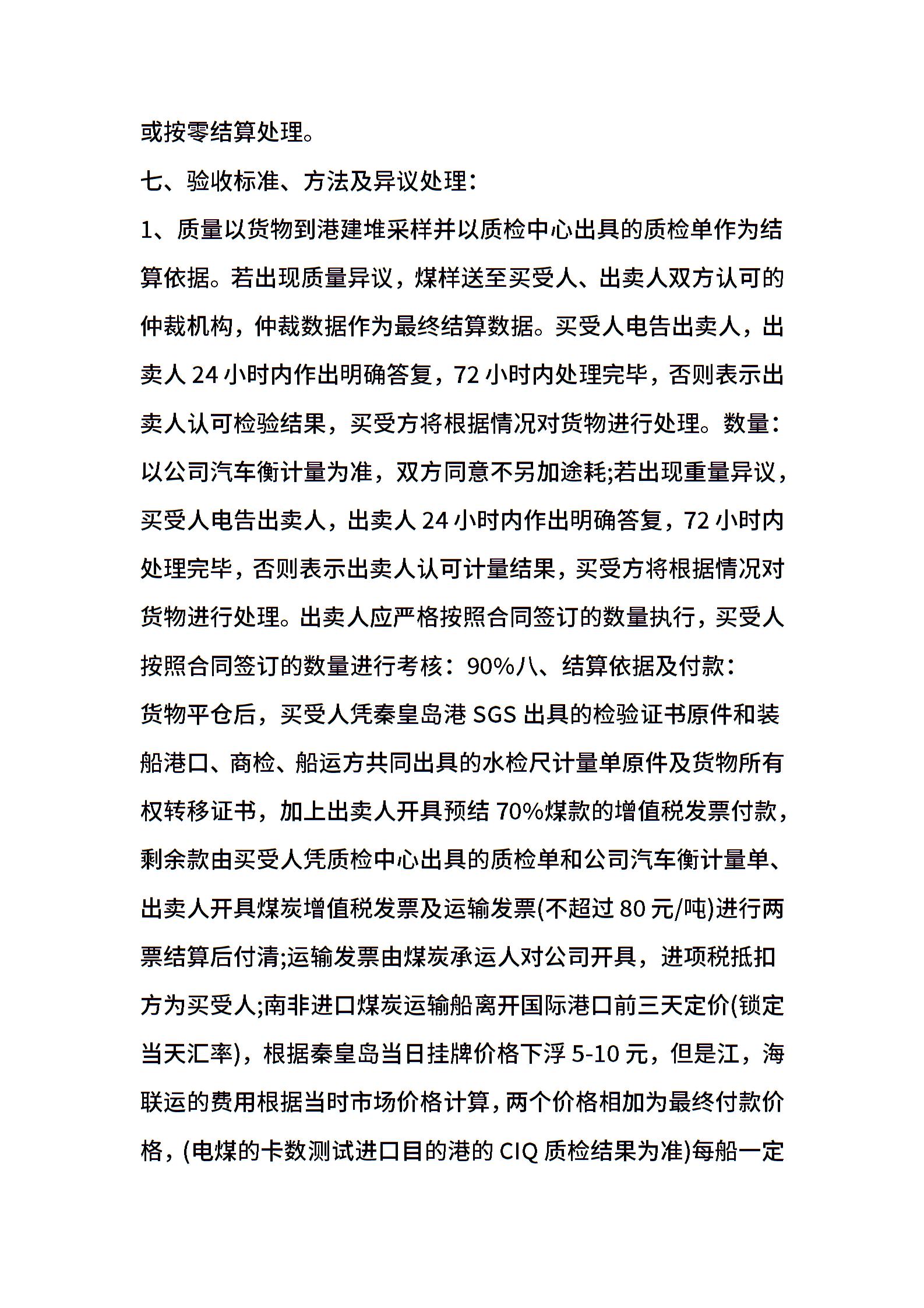 或按零结算处理。

七、验收标准、方法及异议处理：

1、质量以货物到港建堆采样并以质检中心出具的质检单作为结算依据。若出现质量异议，煤样送至买受人、出卖人双方认可的仲裁机构，仲裁数据作为最终结算数据。买受人电告出卖人，出卖人 24 小时内作出明确答复，72 小时内处理完毕，否则表示出卖人认可检验结果，买受方将根据情况对货物进行处理。数量：以公司汽车衡计量为准，双方同意不另加途耗;若出现重量异议，买受人电告出卖人，出卖人 24 小时内作出明确答复，72 小时内处理完毕，否则表示出卖人认可计量结果，买受方将根据情况对货物进行处理。出卖人应严格按照合同签订的数量执行，买受人按照合同签订的数量进行考核：90%八、结算依据及付款：

货物平仓后，买受人凭秦皇岛港 SGS 出具的检验证书原件和装船港口、商检、船运方共同出具的水检尺计量单原件及货物所有权转移证书，加上出卖人开具预结 70%煤款的增值税发票付款，剩余款由买受人凭质检中心出具的质检单和公司汽车衡计量单、出卖人开具煤炭增值税发票及运输发票(不超过 80 元/吨)进行两票结算后付清;运输发票由煤炭承运人对公司开具，进项税抵扣方为买受人;南非进口煤炭运输船离开国际港口前三天定价(锁定当天汇率)，根据秦皇岛当日挂牌价格下浮 5-10 元，但是江，海联运的费用根据当时市场价格计算，两个价格相加为最终付款价格，(电煤的卡数测试进口目的港的 CIQ 质检结果为准)每船一定